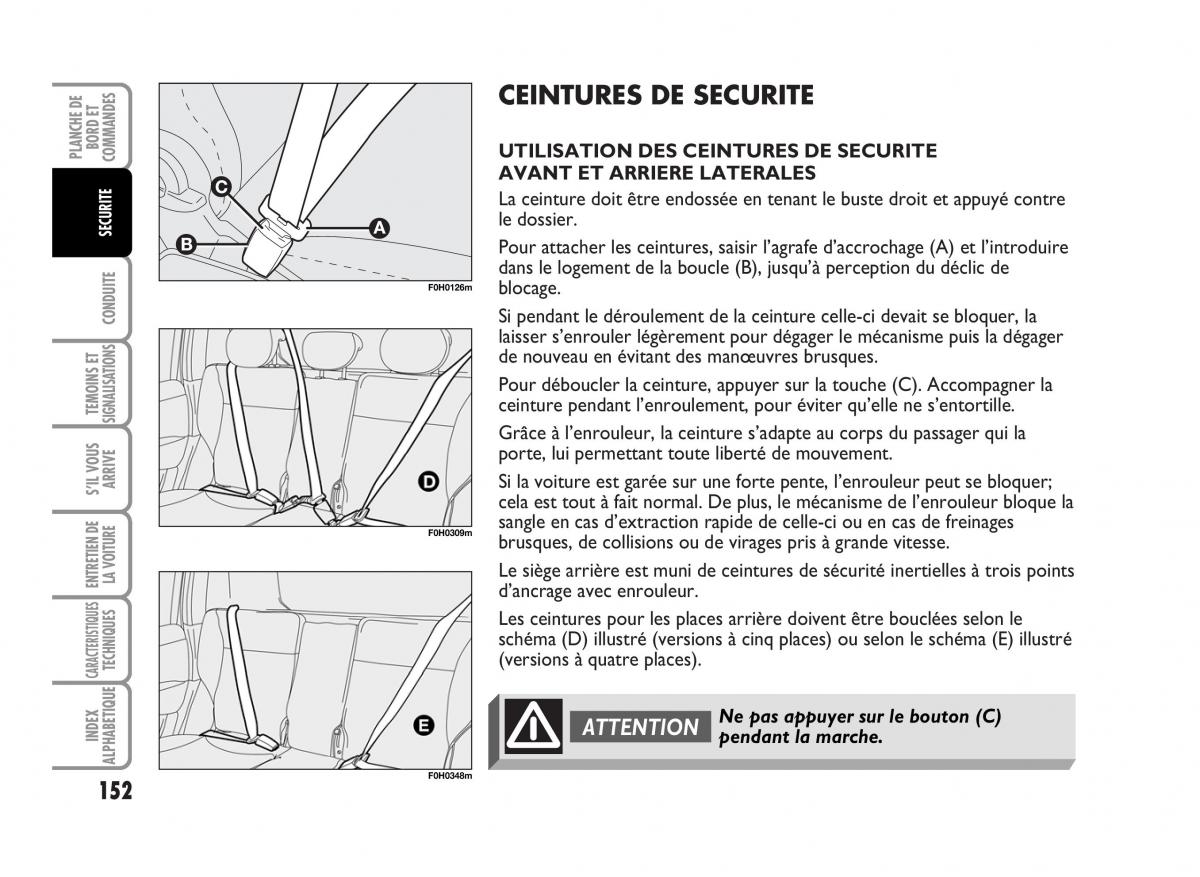 PLANCHE DE BORD ET COMMANDES

SECURITE

CONDUITE

TEMOINS ET SIGNALISATIONS

S'IL VOUS ARRIVE

ENTRETIEN DE LA VOITURE

CARACTERISTIQUES TECHNIQUES

INDEX ALPHABETIQUE

152

C

B

A

F0H0126m

D

F0H0309m

E

F0H0348m

CEINTURES DE SECURITE

UTILISATION DES CEINTURES DE SECURITE AVANT ET ARRIERE LATERALES

La ceinture doit être endossée en tenant le buste droit et appuyé contre le dossier.

Pour attacher les ceintures, saisir l'agrafe d'accrochage (A) et l'introduire dans le logement de la boucle (B), jusqu'à perception du déclic de blocage.

Si pendant le déroulement de la ceinture celle-ci devait se bloquer, la laisser s'enrouler légèrement pour dégager le mécanisme puis la dégager de nouveau en évitant des manœuvres brusques.

Pour déboucler la ceinture, appuyer sur la touche (C). Accompagner la ceinture pendant l'enroulement, pour éviter qu'elle ne s'entortille.

Grâce à l'enrouleur, la ceinture s'adapte au corps du passager qui la porte, lui permettant toute liberté de mouvement.

Si la voiture est garée sur une forte pente, l'enrouleur peut se bloquer; cela est tout à fait normal. De plus, le mécanisme de l'enrouleur bloque la sangle en cas d'extraction rapide de celle-ci ou en cas de freinages brusques, de collisions ou de virages pris à grande vitesse.

Le siège arrière est muni de ceintures de sécurité inertielles à trois points d'ancrage avec enrouleur.

Les ceintures pour les places arrière doivent être bouclées selon le schéma (D) illustré (versions à cinq places) ou selon le schéma (E) illustré (versions à quatre places).

ATTENTION

Ne pas appuyer sur le bouton (C) pendant la marche.